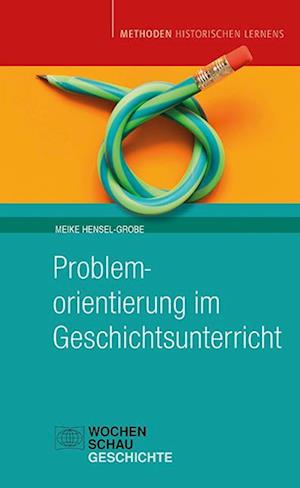 METHODEN HISTORISCHEN LERNENS

MEIKE HENSEL-GROBE

Problemorientierung im Geschichtsunterricht

WOCHEN
SCHAU
GESCHICHTE